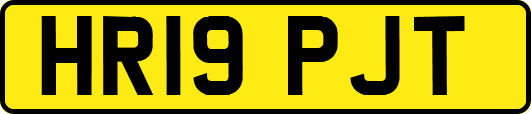 HR19 PJT